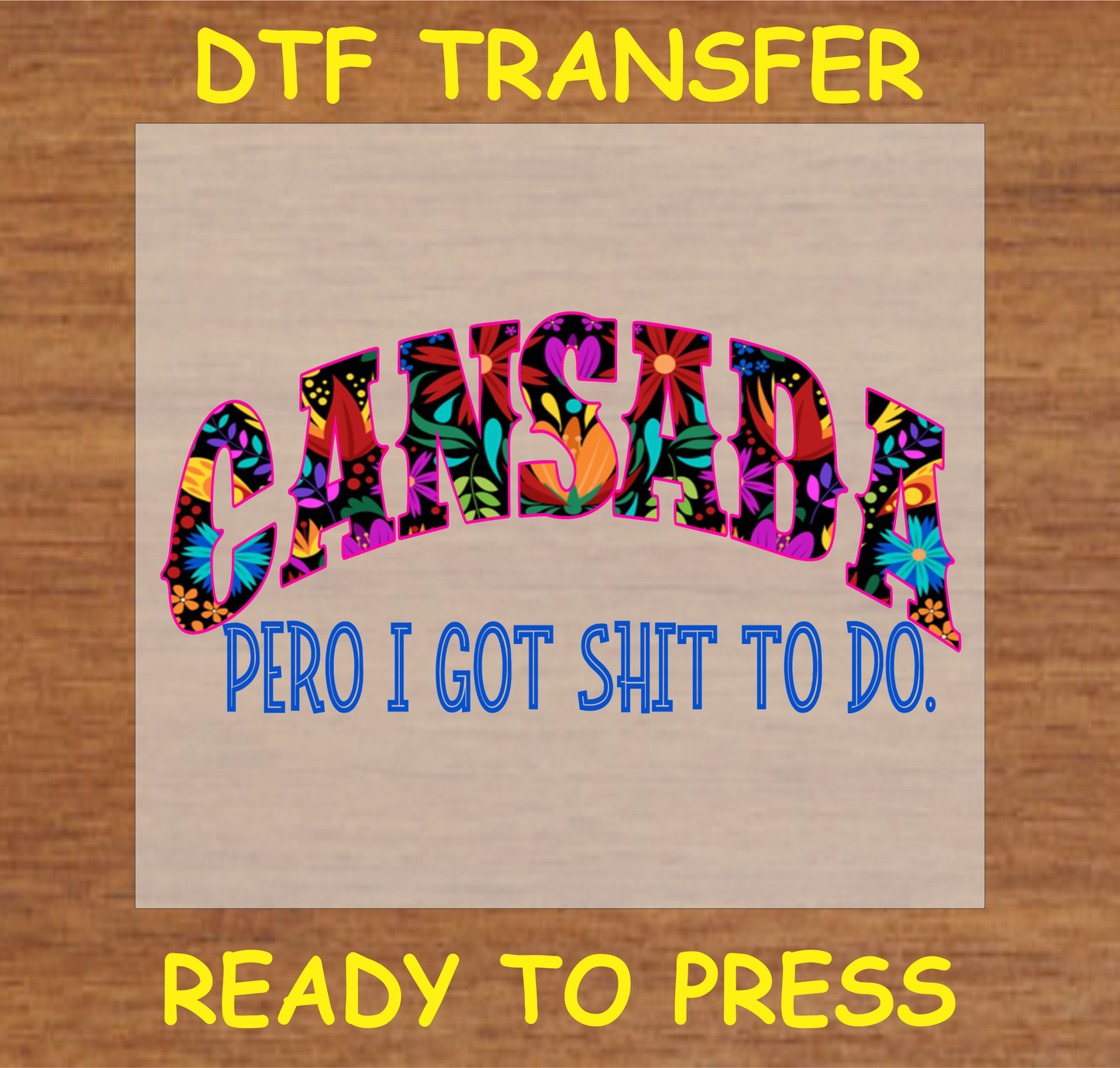 DTF TRANSFER

CANSADA

PERO I GOT SHIT TO DO.

READY TO PRESS